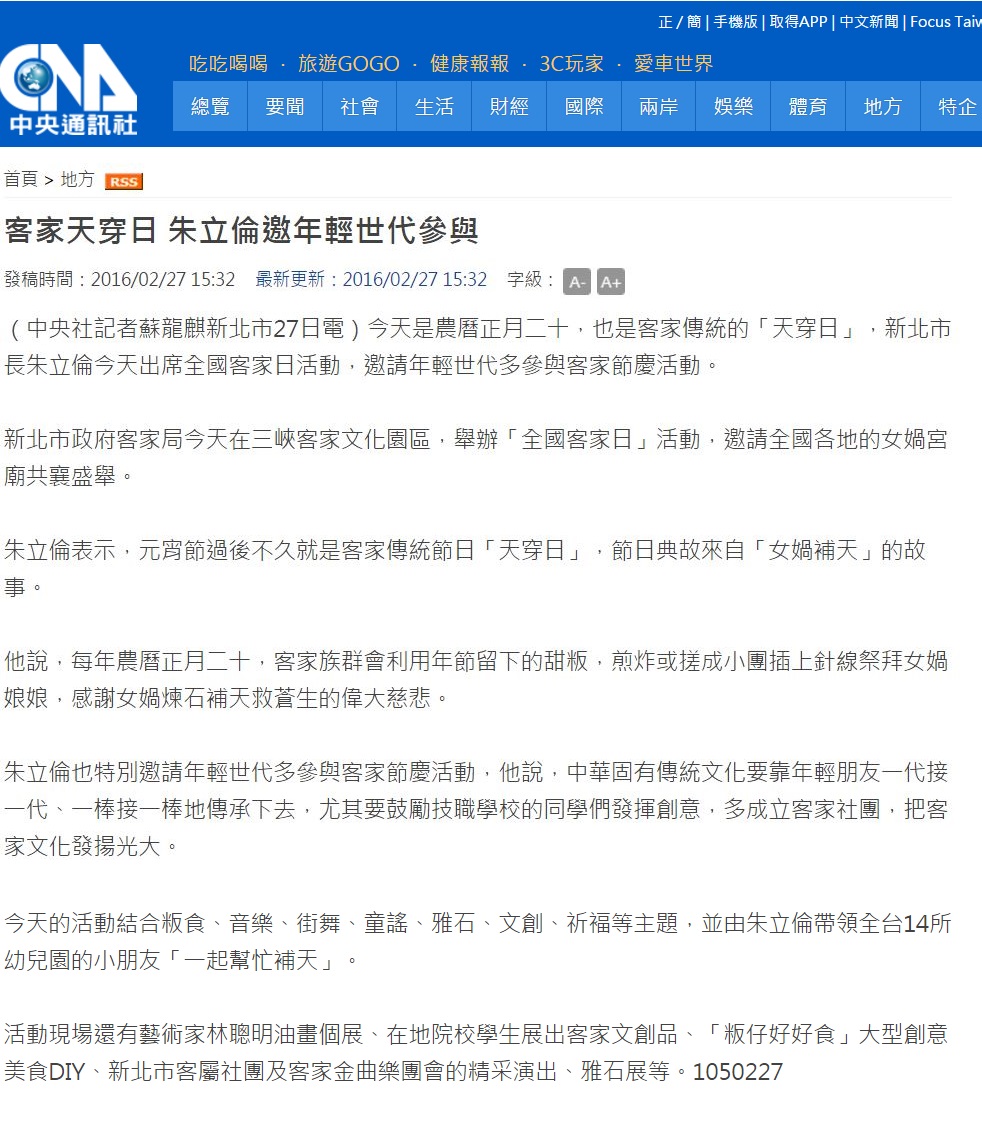 正 / 簡 | 手機版 | 取得APP | 中文新聞 | Focus Taiw

CNA
中央通訊社

吃吃喝喝 · 旅遊GOGO · 健康報報 · 3C玩家 · 愛車世界

總覽 要聞 社會 生活 財經 國際 兩岸 娛樂 體育 地方 特企

首頁 > 地方 RSS

客家天穿日 朱立倫邀年輕世代參與

發稿時間：2016/02/27 15:32 最新更新：2016/02/27 15:32 字級： A- A+

（中央社記者蘇龍麒新北市27日電）今天是農曆正月二十，也是客家傳統的「天穿日」，新北市長朱立倫今天出席全國客家日活動，邀請年輕世代多參與客家節慶活動。

新北市政府客家局今天在三峽客家文化園區，舉辦「全國客家日」活動，邀請全國各地的女媧宮廟共襄盛舉。

朱立倫表示，元宵節過後不久就是客家傳統節日「天穿日」，節日典故來自「女媧補天」的故事。

他說，每年農曆正月二十，客家族群會利用年節留下的甜粄，煎炸或搓成小團插上針線祭拜女媧娘娘，感謝女媧煉石補天救蒼生的偉大慈悲。

朱立倫也特別邀請年輕世代多參與客家節慶活動，他說，中華固有傳統文化要靠年輕朋友一代接一代、一棒接一棒地傳承下去，尤其要鼓勵技職學校的同學們發揮創意，多成立客家社團，把客家文化發揚光大。

今天的活動結合粄食、音樂、街舞、童謠、雅石、文創、祈福等主題，並由朱立倫帶領全台14所幼兒園的小朋友「一起幫忙補天」。

活動現場還有藝術家林聰明油畫個展、在地院校學生展出客家文創品、「粄仔好好食」大型創意美食DIY、新北市客屬社團及客家金曲樂團會的精采演出、雅石展等。1050227